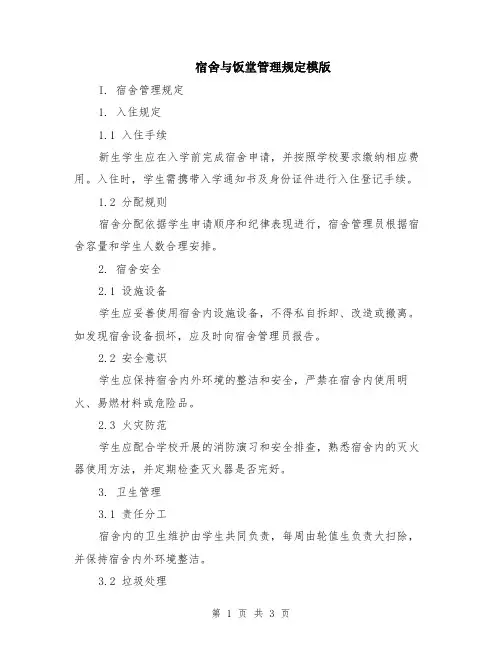 宿舍与饭堂管理规定模版

I. 宿舍管理规定

1. 入住规定

1.1 入住手续

新生学生应在入学前完成宿舍申请，并按照学校要求缴纳相应费用。入住时，学生需携带入学通知书及身份证件进行入住登记手续。

1.2 分配规则

宿舍分配依据学生申请顺序和纪律表现进行，宿舍管理员根据宿舍容量和学生人数合理安排。

2. 宿舍安全

2.1 设施设备

学生应妥善使用宿舍内设施设备，不得私自拆卸、改造或搬离。如发现宿舍设备损坏，应及时向宿舍管理员报告。

2.2 安全意识

学生应保持宿舍内外环境的整洁和安全，严禁在宿舍内使用明火、易燃材料或危险品。

2.3 火灾防范

学生应配合学校开展的消防演习和安全排查，熟悉宿舍内的灭火器使用方法，并定期检查灭火器是否完好。

3. 卫生管理

3.1 责任分工

宿舍内的卫生维护由学生共同负责，每周由轮值生负责大扫除，并保持宿舍内外环境整洁。

3.2 垃圾处理

第 1 页 共 3 页